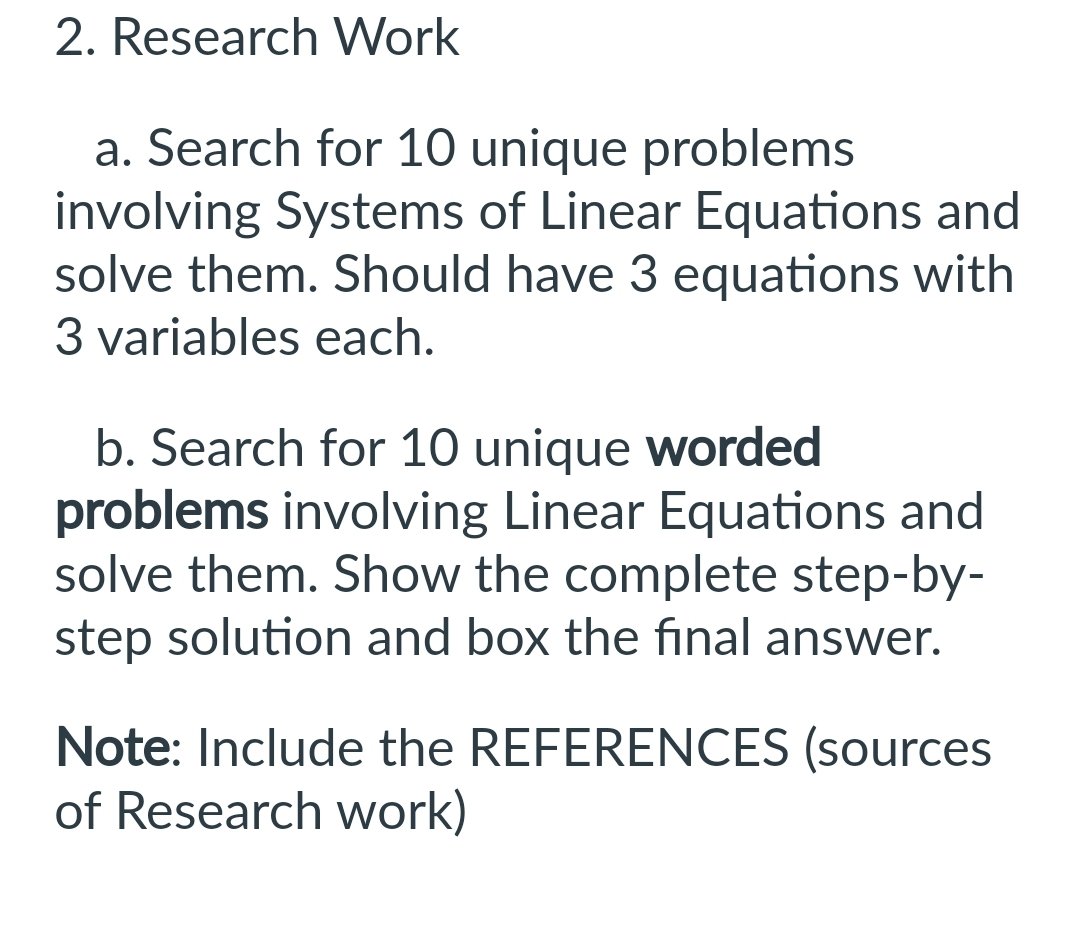 2. Research Work

a. Search for 10 unique problems involving Systems of Linear Equations and solve them. Should have 3 equations with 3 variables each.

b. Search for 10 unique worded problems involving Linear Equations and solve them. Show the complete step-by-step solution and box the final answer.

Note: Include the REFERENCES (sources of Research work)